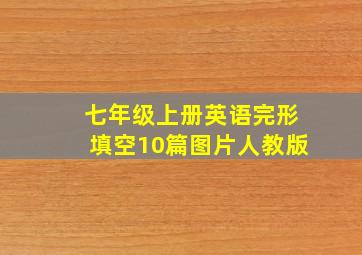 七年级上册英语完形填空10篇图片人教版